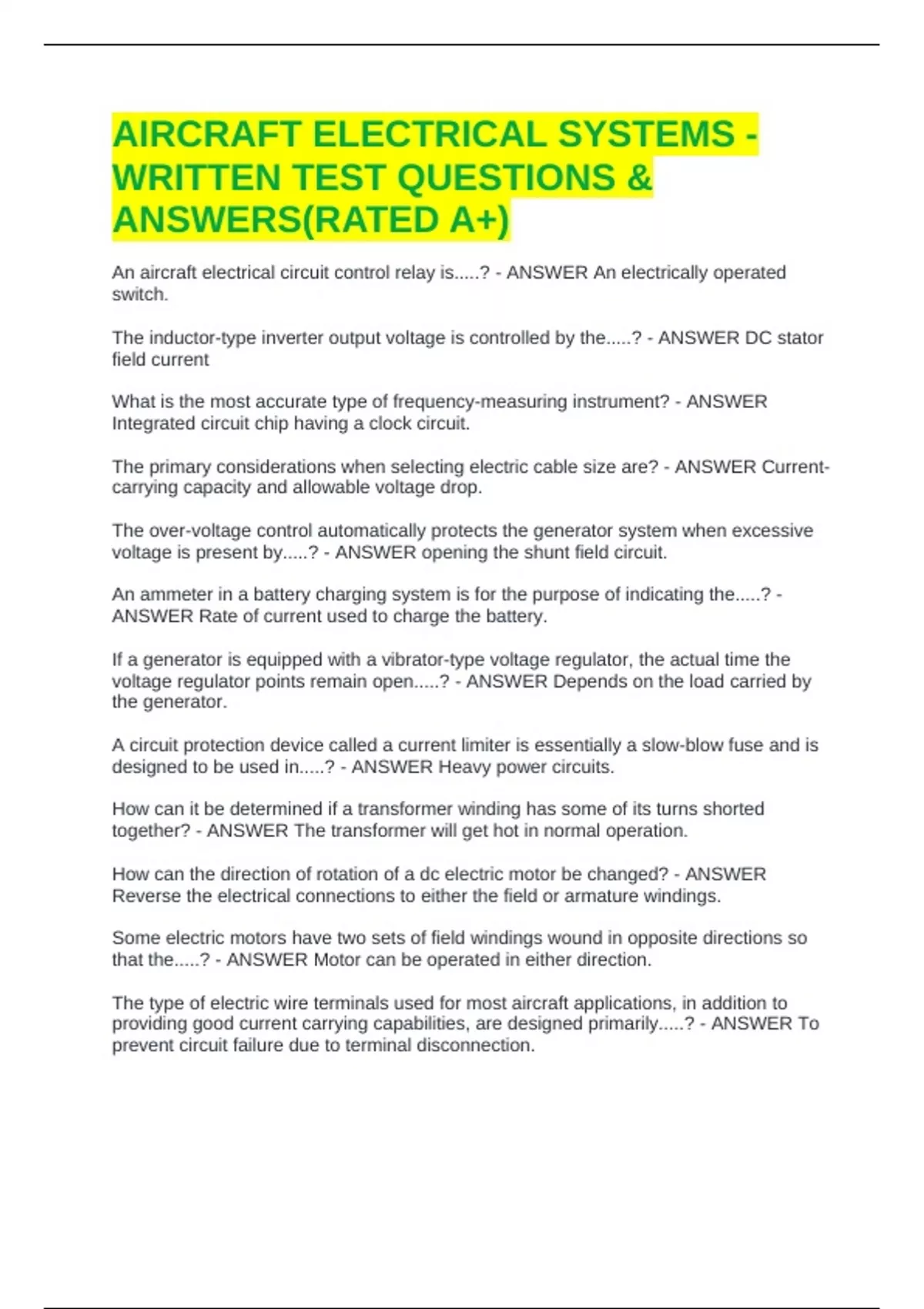 AIRCRAFT ELECTRICAL SYSTEMS - WRITTEN TEST QUESTIONS & ANSWERS(RATED A+)

An aircraft electrical circuit control relay is.....? - ANSWER An electrically operated switch.

The inductor-type inverter output voltage is controlled by the.....? - ANSWER DC stator field current

What is the most accurate type of frequency-measuring instrument? - ANSWER Integrated circuit chip having a clock circuit.

The primary considerations when selecting electric cable size are? - ANSWER Current-carrying capacity and allowable voltage drop.

The over-voltage control automatically protects the generator system when excessive voltage is present by.....? - ANSWER opening the shunt field circuit.

An ammeter in a battery charging system is for the purpose of indicating the.....? - ANSWER Rate of current used to charge the battery.

If a generator is equipped with a vibrator-type voltage regulator, the actual time the voltage regulator points remain open.....? - ANSWER Depends on the load carried by the generator.

A circuit protection device called a current limiter is essentially a slow-blow fuse and is designed to be used in.....? - ANSWER Heavy power circuits.

How can it be determined if a transformer winding has some of its turns shorted together? - ANSWER The transformer will get hot in normal operation.

How can the direction of rotation of a dc electric motor be changed? - ANSWER Reverse the electrical connections to either the field or armature windings.

Some electric motors have two sets of field windings wound in opposite directions so that the.....? - ANSWER Motor can be operated in either direction.

The type of electric wire terminals used for most aircraft applications, in addition to providing good current carrying capabilities, are designed primarily.....? - ANSWER To prevent circuit failure due to terminal disconnection.